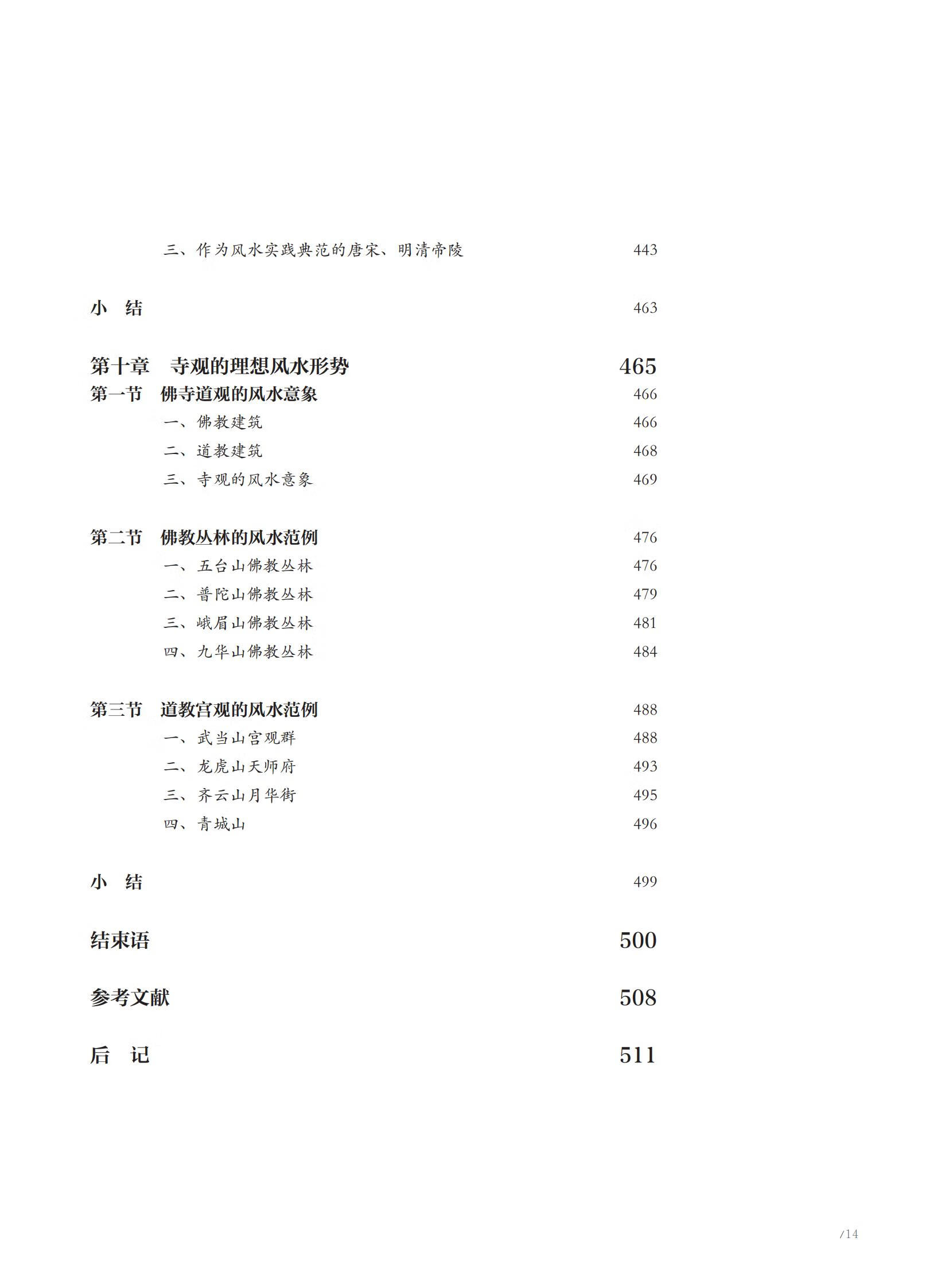 三、作为风水实践典范的唐宋、明清帝陵 443

小　结 463

第十章　寺观的理想风水形势 465

第一节　佛寺道观的风水意象 466

一、佛教建筑 466

二、道教建筑 468

三、寺观的风水意象 469

第二节　佛教丛林的风水范例 476

一、五台山佛教丛林 476

二、普陀山佛教丛林 479

三、峨眉山佛教丛林 481

四、九华山佛教丛林 484

第三节　道教宫观的风水范例 488

一、武当山宫观群 488

二、龙虎山天师府 493

三、齐云山月华街 495

四、青城山 496

小　结 499

结束语 500

参考文献 508

后　记 511

/14